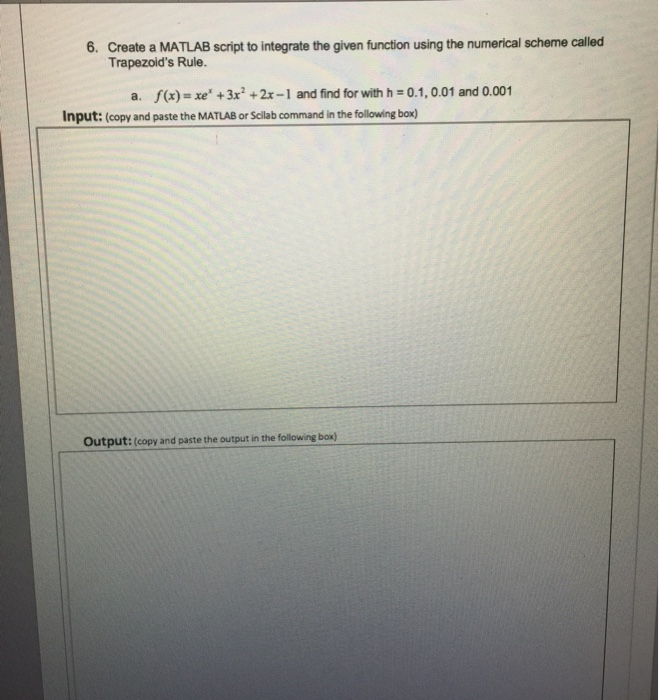 6. Create a MATLAB script to integrate the given function using the numerical scheme called Trapezoid's Rule.

a. $f(x) = xe^x + 3x^2 + 2x - 1$ and find for with h = 0.1, 0.01 and 0.001

Input: (copy and paste the MATLAB or Scilab command in the following box)

Output: (copy and paste the output in the following box)